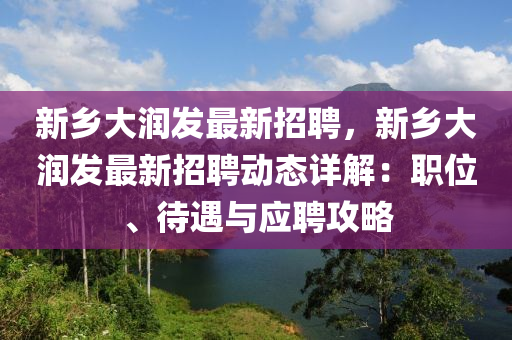 新乡大润发最新招聘，新乡大润发最新招聘动态详解：职位、待遇与应聘攻略